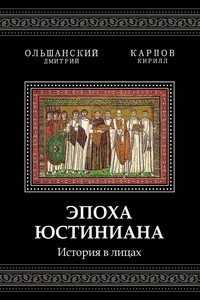 ОЛЬШАНСКИЙ
ДМИТРИЙ

КАРПОВ
КИРИЛЛ

ЭПОХА
ЮСТИНИАНА

История в лицах